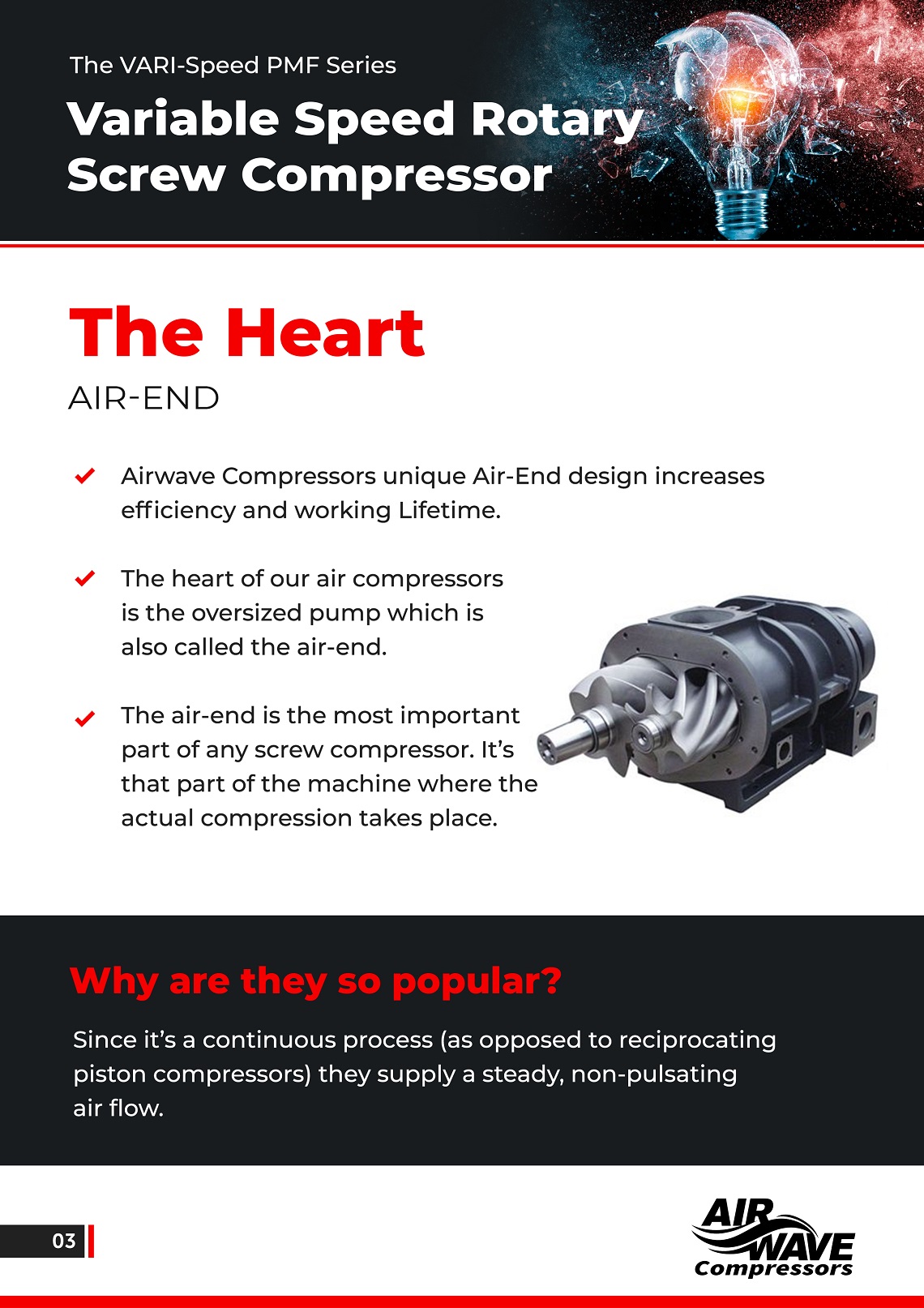 The VARI-Speed PMF Series

Variable Speed Rotary Screw Compressor

The Heart

AIR-END

Airwave Compressors unique Air-End design increases efficiency and working Lifetime.

The heart of our air compressors is the oversized pump which is also called the air-end.

The air-end is the most important part of any screw compressor. It's that part of the machine where the actual compression takes place.

Why are they so popular?

Since it's a continuous process (as opposed to reciprocating piston compressors) they supply a steady, non-pulsating air flow.

03

AIR WAVE Compressors